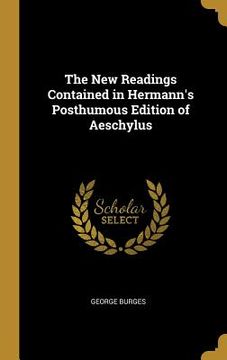 The New Readings Contained in Hermann's Posthumous Edition of Aeschylus

Scholar SELECT

GEORGE BURGES